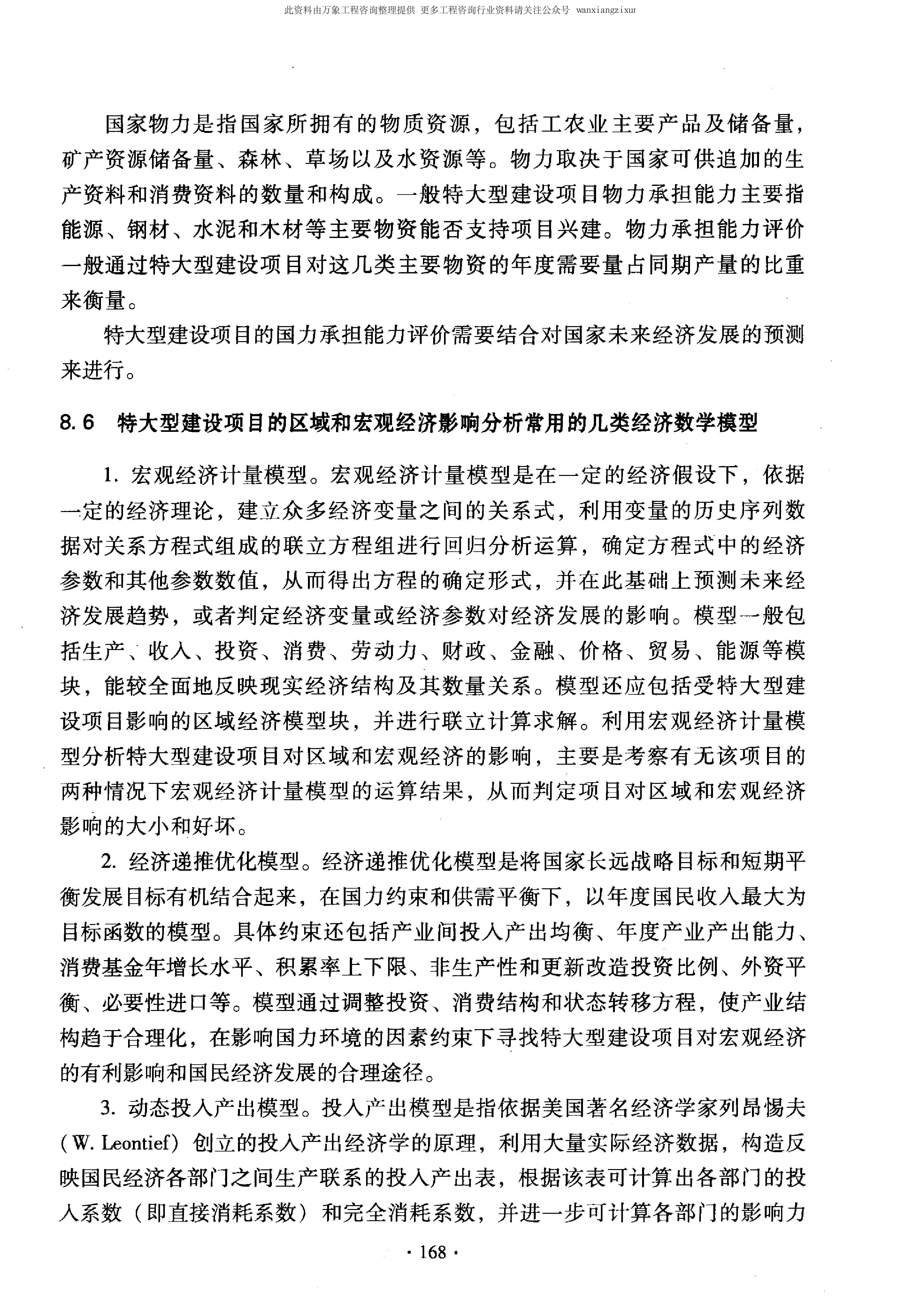 此资料由万象工程咨询整理提供 更多工程咨询行业资料请关注公众号 wanxiangzixur

国家物力是指国家所拥有的物质资源，包括工农业主要产品及储备量，矿产资源储备量、森林、草场以及水资源等。物力取决于国家可供追加的生产资料和消费资料的数量和构成。一般特大型建设项目物力承担能力主要指能源、钢材、水泥和木材等主要物资能否支持项目兴建。物力承担能力评价一般通过特大型建设项目对这几类主要物资的年度需要量占同期产量的比重来衡量。

特大型建设项目的国力承担能力评价需要结合对国家未来经济发展的预测来进行。

8.6 特大型建设项目的区域和宏观经济影响分析常用的几类经济数学模型

1. 宏观经济计量模型。宏观经济计量模型是在一定的经济假设下，依据一定的经济理论，建立众多经济变量之间的关系式，利用变量的历史序列数据对关系方程式组成的联立方程组进行回归分析运算，确定方程式中的经济参数和其他参数数值，从而得出方程的确定形式，并在此基础上预测未来经济发展趋势，或者判定经济变量或经济参数对经济发展的影响。模型一般包括生产、收入、投资、消费、劳动力、财政、金融、价格、贸易、能源等模块，能较全面地反映现实经济结构及其数量关系。模型还应包括受特大型建设项目影响的区域经济模型块，并进行联立计算求解。利用宏观经济计量模型分析特大型建设项目对区域和宏观经济的影响，主要是考察有无该项目的两种情况下宏观经济计量模型的运算结果，从而判定项目对区域和宏观经济影响的大小和好坏。

2. 经济递推优化模型。经济递推优化模型是将国家长远战略目标和短期平衡发展目标有机结合起来，在国力约束和供需平衡下，以年度国民收入最大为目标函数的模型。具体约束还包括产业间投入产出均衡、年度产业产出能力、消费基金年增长水平、积累率上下限、非生产性和更新改造投资比例、外资平衡、必要性进口等。模型通过调整投资、消费结构和状态转移方程，使产业结构趋于合理化，在影响国力环境的因素约束下寻找特大型建设项目对宏观经济的有利影响和国民经济发展的合理途径。

3. 动态投入产出模型。投入产出模型是指依据美国著名经济学家列昂惕夫（W. Leontief）创立的投入产出经济学的原理，利用大量实际经济数据，构造反映国民经济各部门之间生产联系的投入产出表，根据该表可计算出各部门的投入系数（即直接消耗系数）和完全消耗系数，并进一步可计算各部门的影响力

· 168 ·